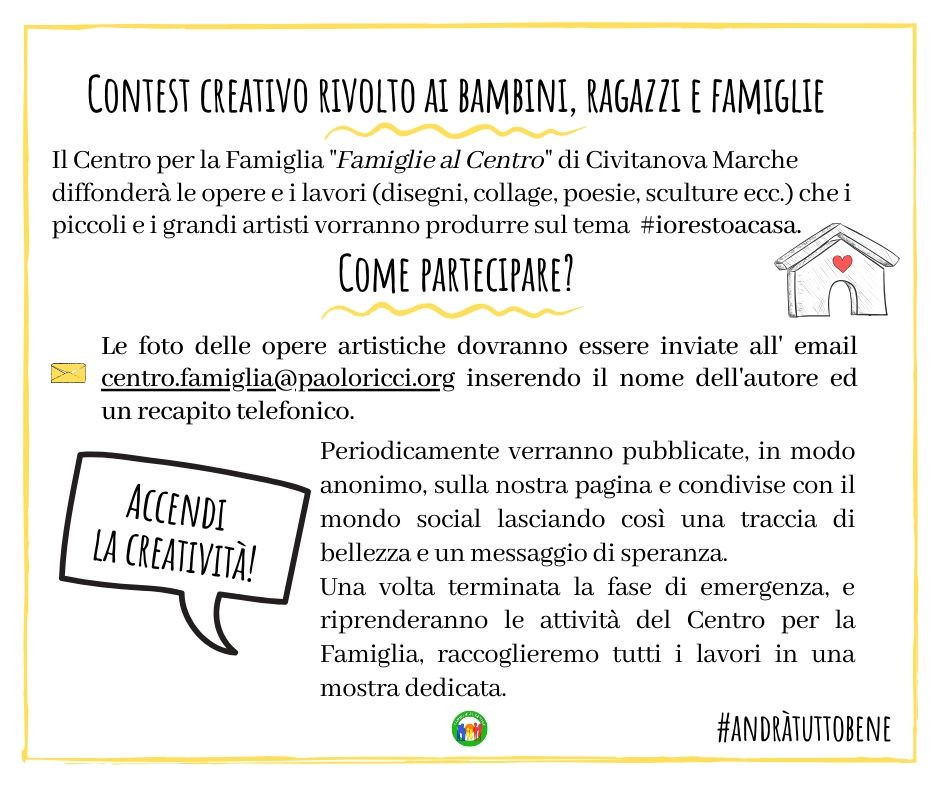 CONTEST CREATIVO RIVOLTO AI BAMBINI, RAGAZZI E FAMIGLIE

Il Centro per la Famiglia "Famiglie al Centro" di Civitanova Marche diffonderà le opere e i lavori (disegni, collage, poesie, sculture ecc.) che i piccoli e i grandi artisti vorranno produrre sul tema #iorestoacasa.

COME PARTECIPARE?

Le foto delle opere artistiche dovranno essere inviate all' email centro.famiglia@paoloricci.org inserendo il nome dell'autore ed un recapito telefonico.

ACCENDI LA CREATIVITÀ!

Periodicamente verranno pubblicate, in modo anonimo, sulla nostra pagina e condivise con il mondo social lasciando così una traccia di bellezza e un messaggio di speranza.
Una volta terminata la fase di emergenza, e riprenderanno le attività del Centro per la Famiglia, raccoglieremo tutti i lavori in una mostra dedicata.

#ANDRÀTUTTOBENE